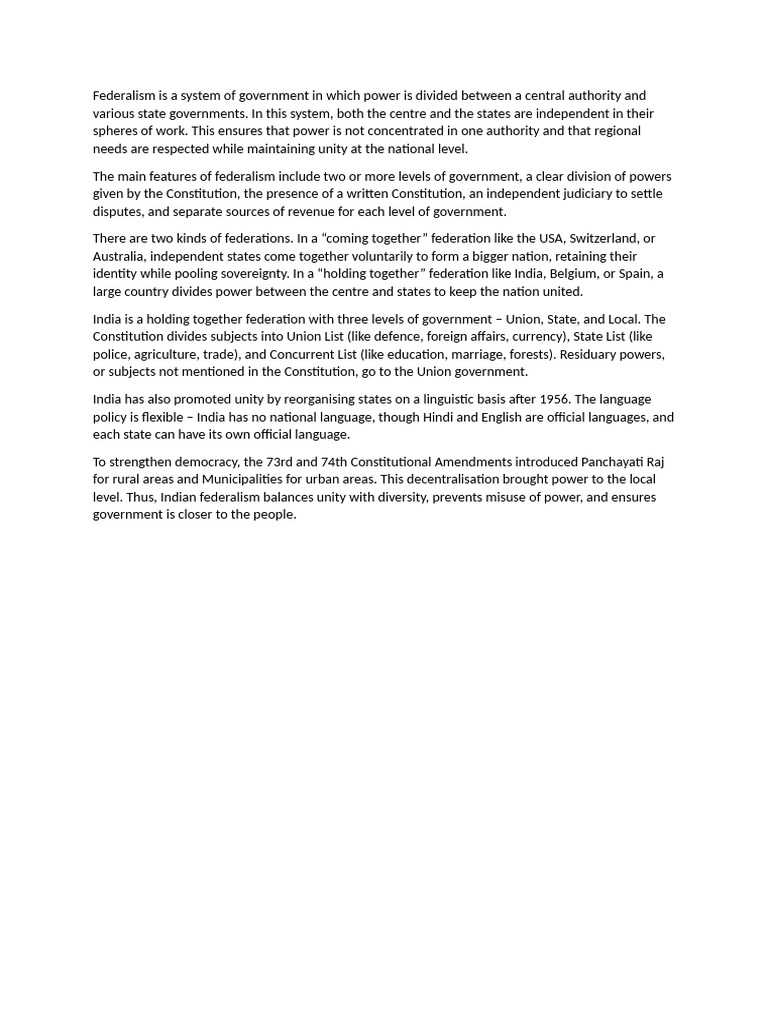 Federalism is a system of government in which power is divided between a central authority and various state governments. In this system, both the centre and the states are independent in their spheres of work. This ensures that power is not concentrated in one authority and that regional needs are respected while maintaining unity at the national level.

The main features of federalism include two or more levels of government, a clear division of powers given by the Constitution, the presence of a written Constitution, an independent judiciary to settle disputes, and separate sources of revenue for each level of government.

There are two kinds of federations. In a “coming together” federation like the USA, Switzerland, or Australia, independent states come together voluntarily to form a bigger nation, retaining their identity while pooling sovereignty. In a “holding together” federation like India, Belgium, or Spain, a large country divides power between the centre and states to keep the nation united.

India is a holding together federation with three levels of government – Union, State, and Local. The Constitution divides subjects into Union List (like defence, foreign affairs, currency), State List (like police, agriculture, trade), and Concurrent List (like education, marriage, forests). Residuary powers, or subjects not mentioned in the Constitution, go to the Union government.

India has also promoted unity by reorganising states on a linguistic basis after 1956. The language policy is flexible – India has no national language, though Hindi and English are official languages, and each state can have its own official language.

To strengthen democracy, the 73rd and 74th Constitutional Amendments introduced Panchayati Raj for rural areas and Municipalities for urban areas. This decentralisation brought power to the local level. Thus, Indian federalism balances unity with diversity, prevents misuse of power, and ensures government is closer to the people.